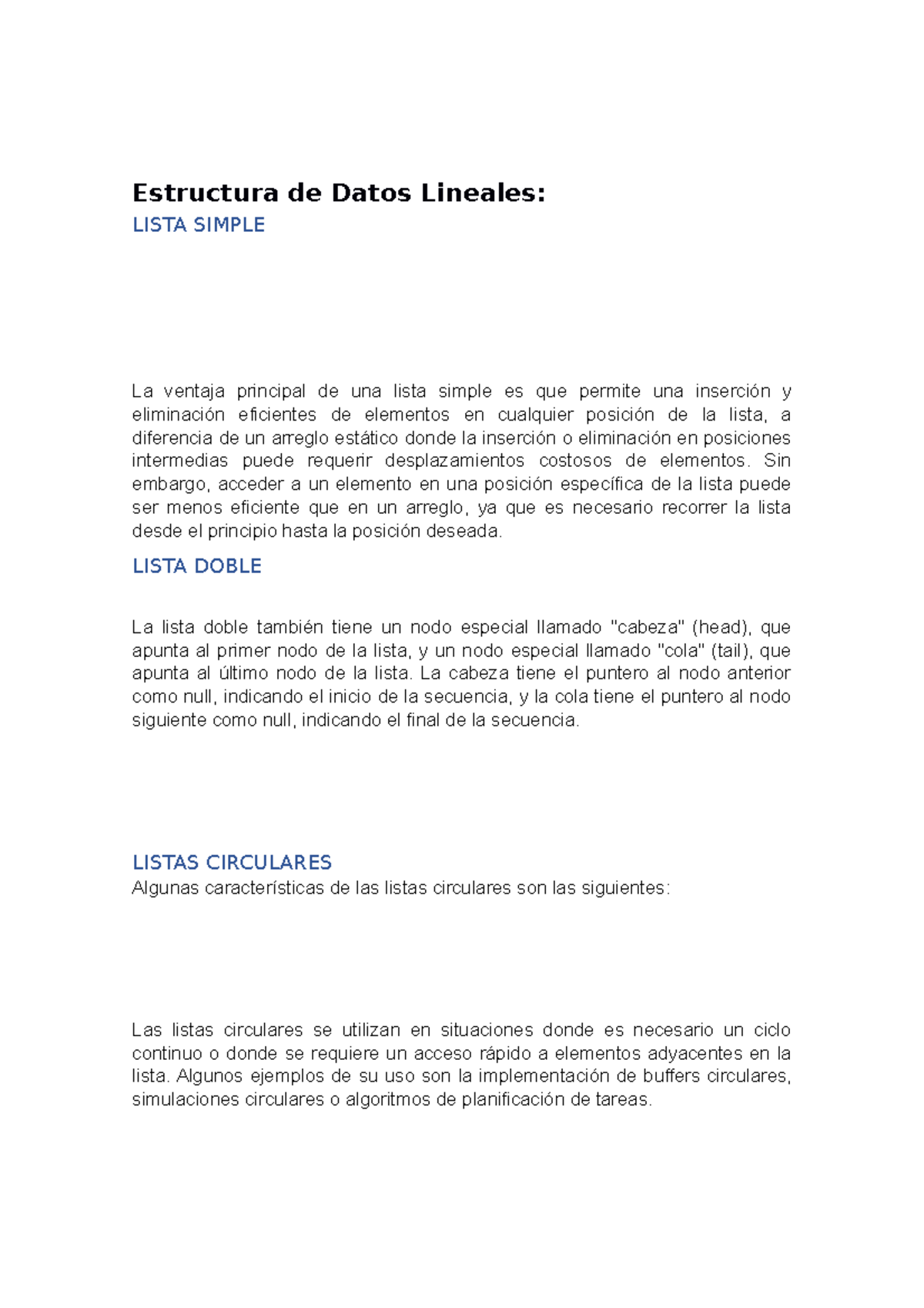 Estructura de Datos Lineales:
LISTA SIMPLE

La ventaja principal de una lista simple es que permite una inserción y eliminación eficientes de elementos en cualquier posición de la lista, a diferencia de un arreglo estático donde la inserción o eliminación en posiciones intermedias puede requerir desplazamientos costosos de elementos. Sin embargo, acceder a un elemento en una posición específica de la lista puede ser menos eficiente que en un arreglo, ya que es necesario recorrer la lista desde el principio hasta la posición deseada.

LISTA DOBLE

La lista doble también tiene un nodo especial llamado "cabeza" (head), que apunta al primer nodo de la lista, y un nodo especial llamado "cola" (tail), que apunta al último nodo de la lista. La cabeza tiene el puntero al nodo anterior como null, indicando el inicio de la secuencia, y la cola tiene el puntero al nodo siguiente como null, indicando el final de la secuencia.

LISTAS CIRCULARES
Algunas características de las listas circulares son las siguientes:

Las listas circulares se utilizan en situaciones donde es necesario un ciclo continuo o donde se requiere un acceso rápido a elementos adyacentes en la lista. Algunos ejemplos de su uso son la implementación de buffers circulares, simulaciones circulares o algoritmos de planificación de tareas.